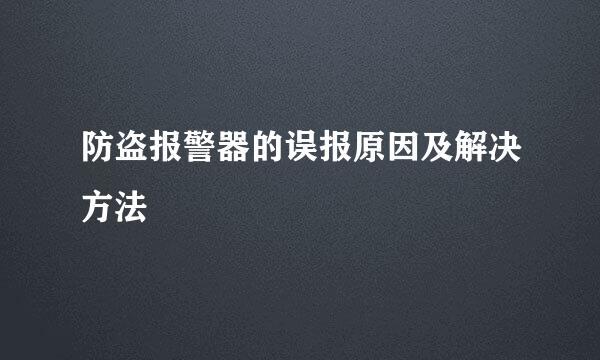 防盗报警器的误报原因及解决方法